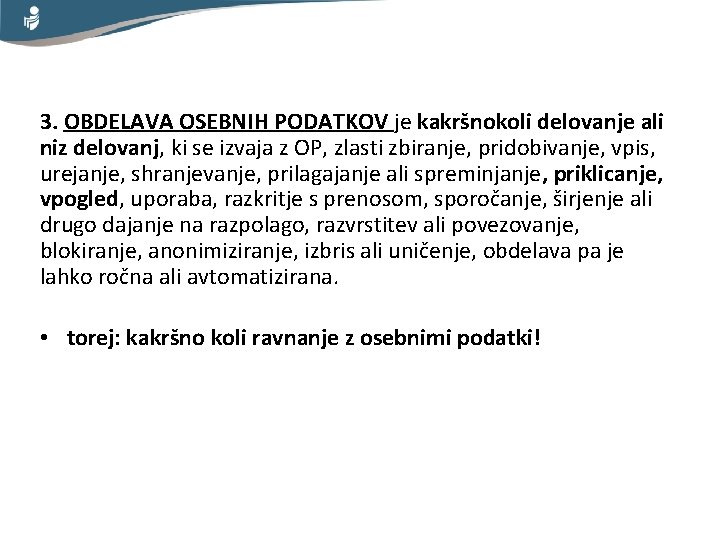 3. OBDELAVA OSEBNIH PODATKOV je kakršnokoli delovanje ali niz delovanj, ki se izvaja z OP, zlasti zbiranje, pridobivanje, vpis, urejanje, shranjevanje, prilagajanje ali spreminjanje, priklicanje, vpogled, uporaba, razkritje s prenosom, sporočanje, širjenje ali drugo dajanje na razpolago, razvrstitev ali povezovanje, blokiranje, anonimiziranje, izbris ali uničenje, obdelava pa je lahko ročna ali avtomatizirana.

• torej: kakršno koli ravnanje z osebnimi podatki!